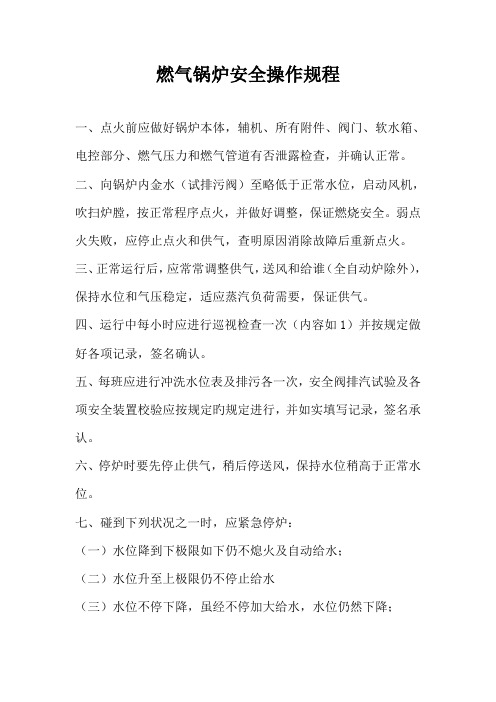 燃气锅炉安全操作规程

一、点火前应做好锅炉本体，辅机、所有附件、阀门、软水箱、电控部分、燃气压力和燃气管道有否泄露检查，并确认正常。

二、向锅炉内金水（试排污阀）至略低于正常水位，启动风机，吹扫炉膛，按正常程序点火，并做好调整，保证燃烧安全。弱点火失败，应停止点火和供气，查明原因消除故障后重新点火。

三、正常运行后，应常常调整供气，送风和给谁（全自动炉除外），保持水位和气压稳定，适应蒸汽负荷需要，保证供气。

四、运行中每小时应进行巡视检查一次（内容如 1）并按规定做好各项记录，签名确认。

五、每班应进行冲洗水位表及排污各一次，安全阀排汽试验及各项安全装置校验应按规定旳规定进行，并如实填写记录，签名承认。

六、停炉时要先停止供气，稍后停送风，保持水位稍高于正常水位。

七、碰到下列状况之一时，应紧急停炉：

（一）水位降到下极限如下仍不熄火及自动给水；

（二）水位升至上极限仍不停止给水

（三）水位不停下降，虽经不停加大给水，水位仍然下降；